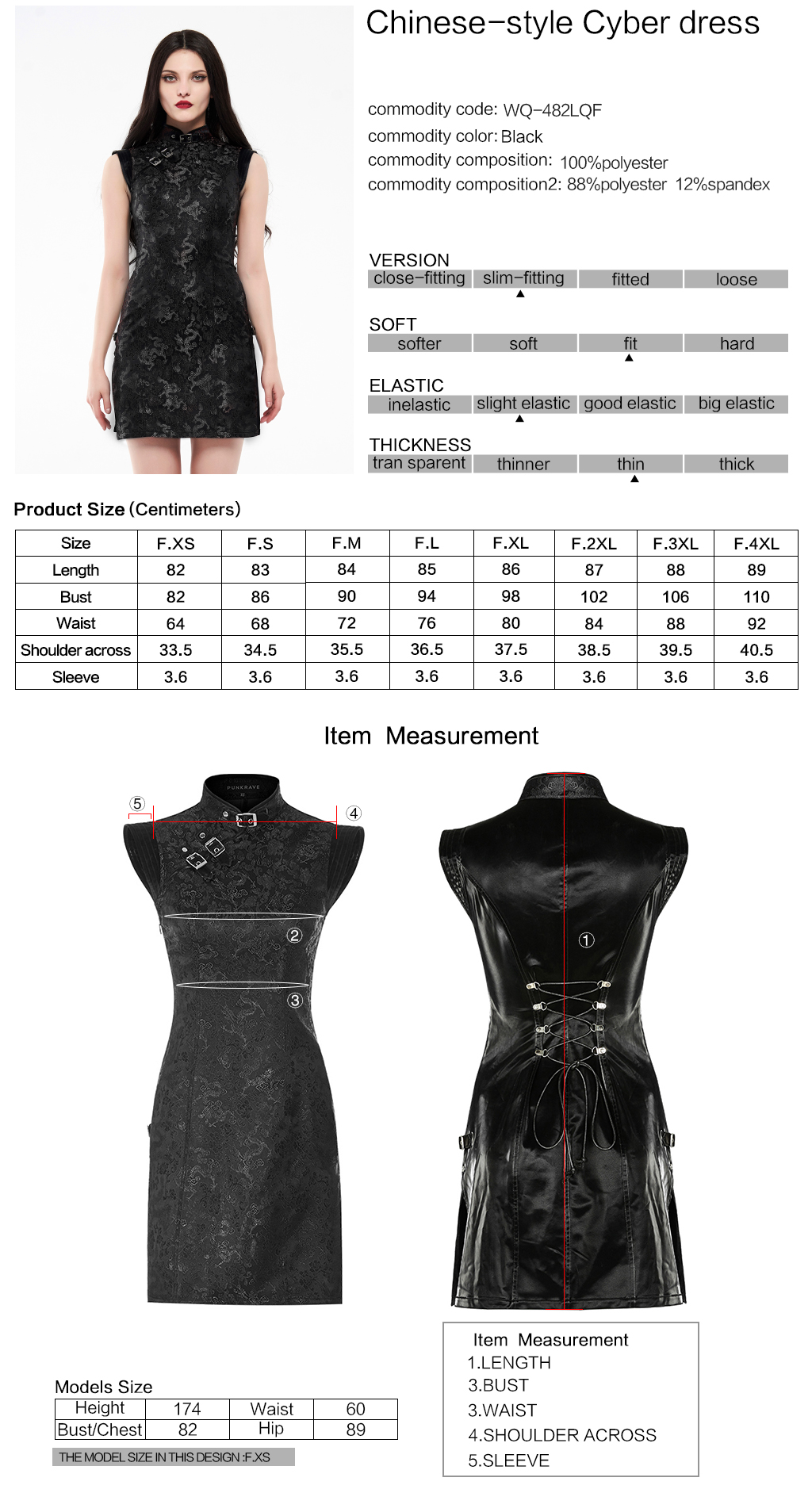 Chinese-style Cyber dress

commodity code: WQ-482LQF
commodity color: Black
commodity composition: 100%polyester
commodity composition2: 88%polyester 12%spandex

VERSION
close-fitting slim-fitting fitted loose

SOFT
softer soft fit hard

ELASTIC
inelastic slight elastic good elastic big elastic

THICKNESS
tran sparent thinner thin thick

Product Size (Centimeters)

| Size | F.XS | F.S | F.M | F.L | F.XL | F.2XL | F.3XL | F.4XL |
|---|---|---|---|---|---|---|---|---|
| Length | 82 | 83 | 84 | 85 | 86 | 87 | 88 | 89 |
| Bust | 82 | 86 | 90 | 94 | 98 | 102 | 106 | 110 |
| Waist | 64 | 68 | 72 | 76 | 80 | 84 | 88 | 92 |
| Shoulder across | 33.5 | 34.5 | 35.5 | 36.5 | 37.5 | 38.5 | 39.5 | 40.5 |
| Sleeve | 3.6 | 3.6 | 3.6 | 3.6 | 3.6 | 3.6 | 3.6 | 3.6 |

Item Measurement

⑤ ④ ② ③ ①

Models Size

| Height | 174 | Waist | 60 |
|---|---|---|---|
| Bust/Chest | 82 | Hip | 89 |

THE MODEL SIZE IN THIS DESIGN :F.XS

Item Measurement
1.LENGTH
3.BUST
3.WAIST
4.SHOULDER ACROSS
5.SLEEVE